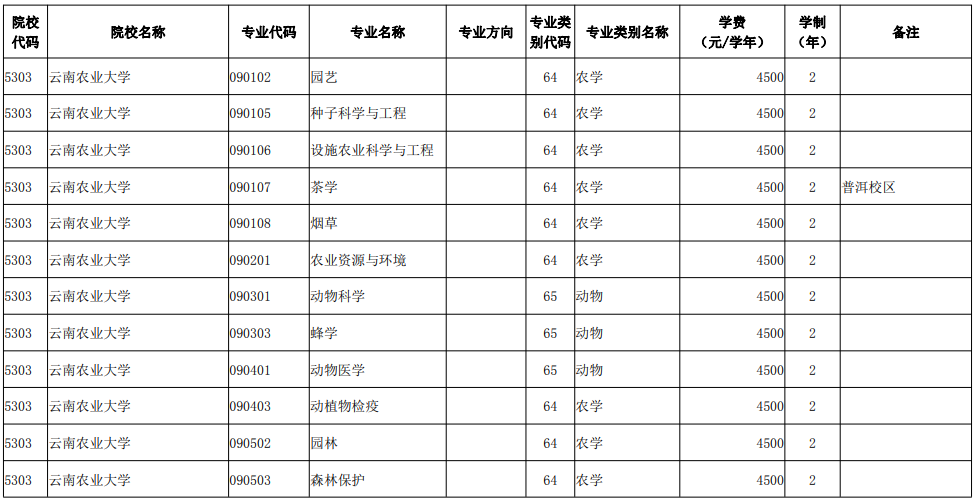 | 院校代码 | 院校名称 | 专业代码 | 专业名称 | 专业方向 | 专业类别代码 | 专业类别名称 | 学费（元/学年） | 学制（年） | 备注 |
|---|---|---|---|---|---|---|---|---|---|
| 5303 | 云南农业大学 | 090102 | 园艺 | | 64 | 农学 | 4500 | 2 | |
| 5303 | 云南农业大学 | 090105 | 种子科学与工程 | | 64 | 农学 | 4500 | 2 | |
| 5303 | 云南农业大学 | 090106 | 设施农业科学与工程 | | 64 | 农学 | 4500 | 2 | |
| 5303 | 云南农业大学 | 090107 | 茶学 | | 64 | 农学 | 4500 | 2 | 普洱校区 |
| 5303 | 云南农业大学 | 090108 | 烟草 | | 64 | 农学 | 4500 | 2 | |
| 5303 | 云南农业大学 | 090201 | 农业资源与环境 | | 64 | 农学 | 4500 | 2 | |
| 5303 | 云南农业大学 | 090301 | 动物科学 | | 65 | 动物 | 4500 | 2 | |
| 5303 | 云南农业大学 | 090303 | 蜂学 | | 65 | 动物 | 4500 | 2 | |
| 5303 | 云南农业大学 | 090401 | 动物医学 | | 65 | 动物 | 4500 | 2 | |
| 5303 | 云南农业大学 | 090403 | 动植物检疫 | | 64 | 农学 | 4500 | 2 | |
| 5303 | 云南农业大学 | 090502 | 园林 | | 64 | 农学 | 4500 | 2 | |
| 5303 | 云南农业大学 | 090503 | 森林保护 | | 64 | 农学 | 4500 | 2 | |